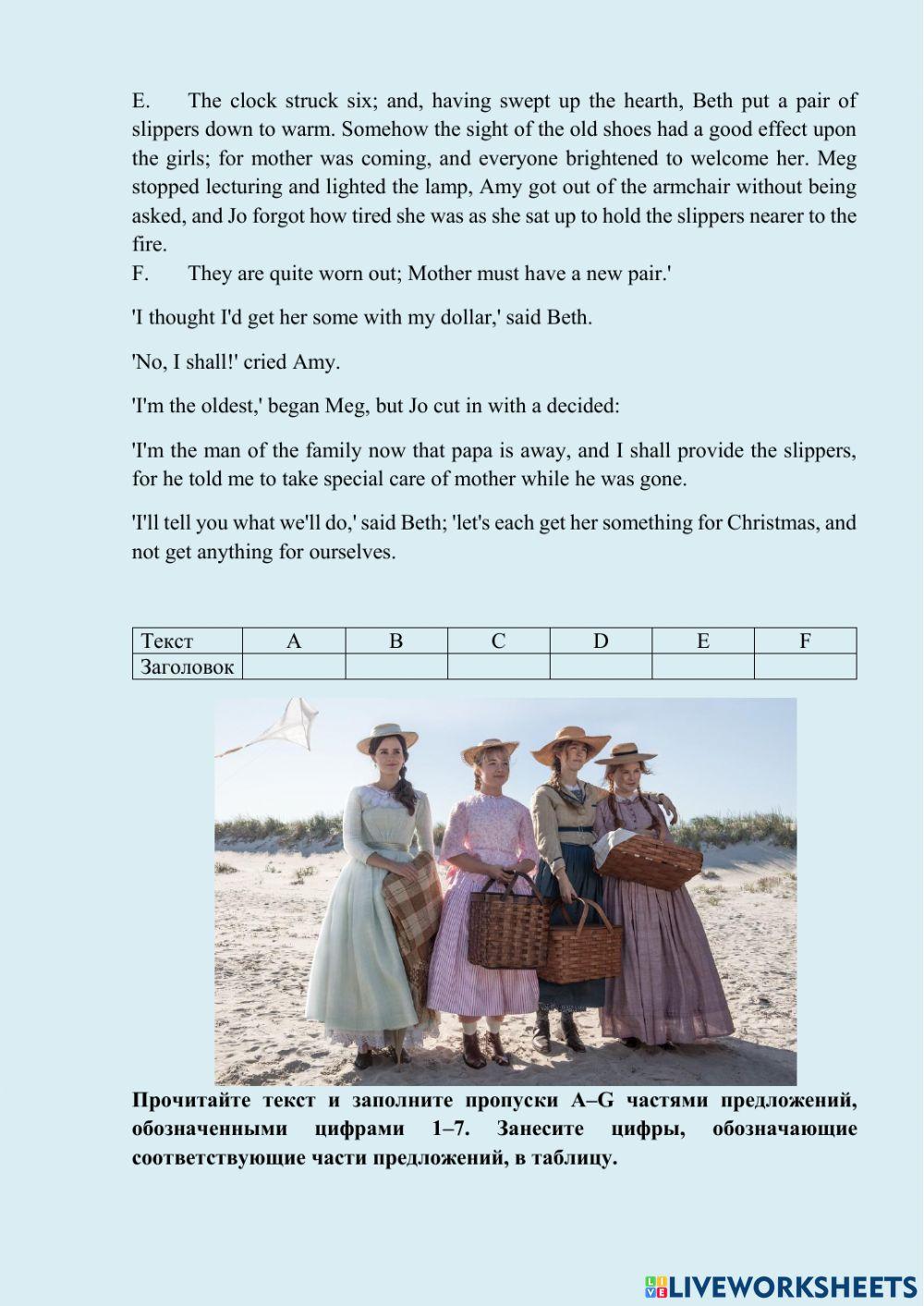 E. The clock struck six; and, having swept up the hearth, Beth put a pair of slippers down to warm. Somehow the sight of the old shoes had a good effect upon the girls; for mother was coming, and everyone brightened to welcome her. Meg stopped lecturing and lighted the lamp, Amy got out of the armchair without being asked, and Jo forgot how tired she was as she sat up to hold the slippers nearer to the fire.

F. They are quite worn out; Mother must have a new pair.'

'I thought I'd get her some with my dollar,' said Beth.

'No, I shall!' cried Amy.

'I'm the oldest,' began Meg, but Jo cut in with a decided:

'I'm the man of the family now that papa is away, and I shall provide the slippers, for he told me to take special care of mother while he was gone.

'I'll tell you what we'll do,' said Beth; 'let's each get her something for Christmas, and not get anything for ourselves.

| Текст | A | B | C | D | E | F |
|---|---|---|---|---|---|---|
| Заголовок | | | | | | |

Прочитайте текст и заполните пропуски A–G частями предложений, обозначенными цифрами 1–7. Занесите цифры, обозначающие соответствующие части предложений, в таблицу.

LIVEWORKSHEETS